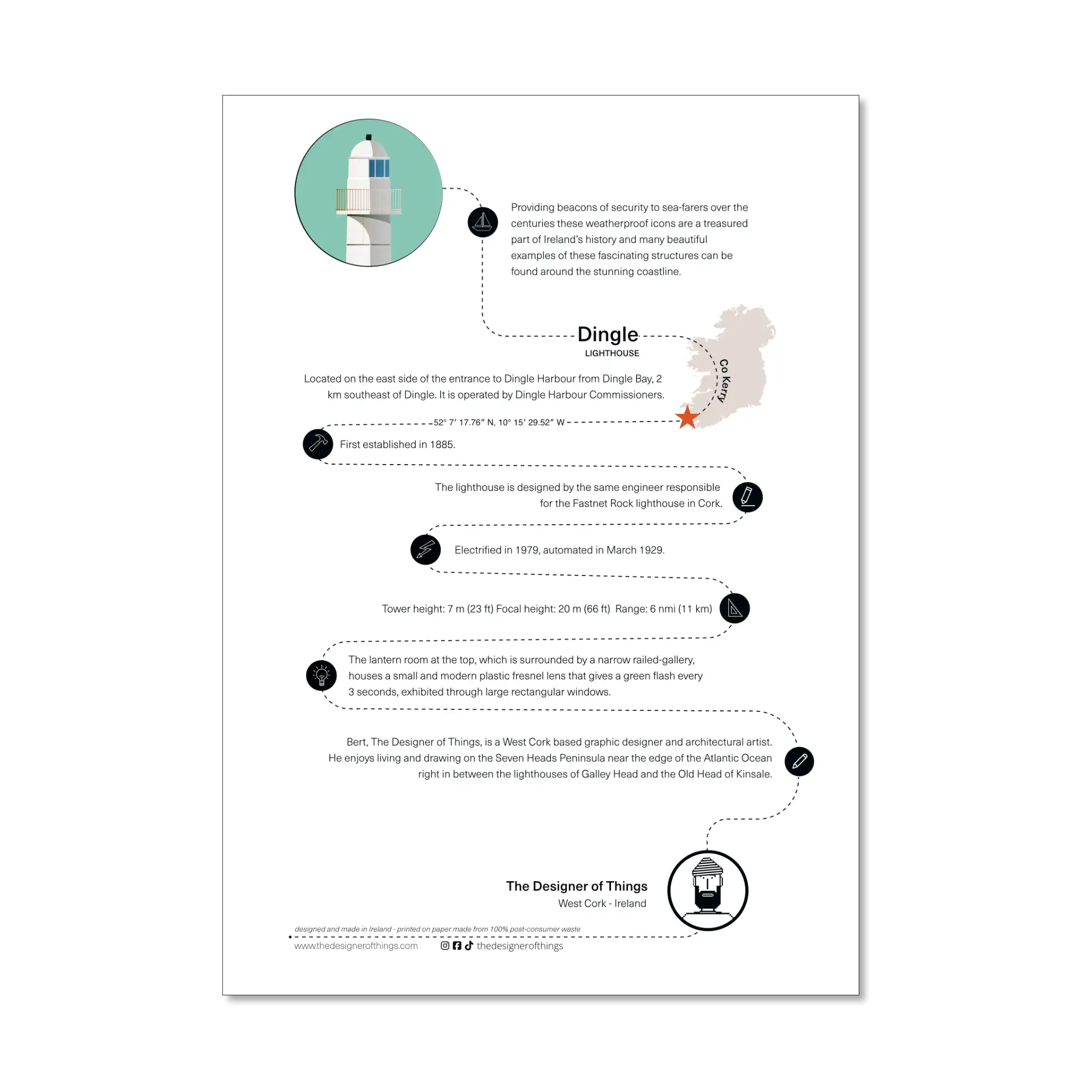 Providing beacons of security to sea-farers over the centuries these weatherproof icons are a treasured part of Ireland's history and many beautiful examples of these fascinating structures can be found around the stunning coastline.

Dingle
LIGHTHOUSE

Co Kerry

Located on the east side of the entrance to Dingle Harbour from Dingle Bay, 2 km southeast of Dingle. It is operated by Dingle Harbour Commissioners.

52° 7′ 17.76″ N, 10° 15′ 29.52″ W

First established in 1885.

The lighthouse is designed by the same engineer responsible for the Fastnet Rock lighthouse in Cork.

Electrified in 1979, automated in March 1929.

Tower height: 7 m (23 ft) Focal height: 20 m (66 ft) Range: 6 nmi (11 km)

The lantern room at the top, which is surrounded by a narrow railed-gallery, houses a small and modern plastic fresnel lens that gives a green flash every 3 seconds, exhibited through large rectangular windows.

Bert, The Designer of Things, is a West Cork based graphic designer and architectural artist. He enjoys living and drawing on the Seven Heads Peninsula near the edge of the Atlantic Ocean right in between the lighthouses of Galley Head and the Old Head of Kinsale.

The Designer of Things
West Cork - Ireland

designed and made in Ireland - printed on paper made from 100% post-consumer waste

www.thedesignerofthings.com

thedesignerofthings